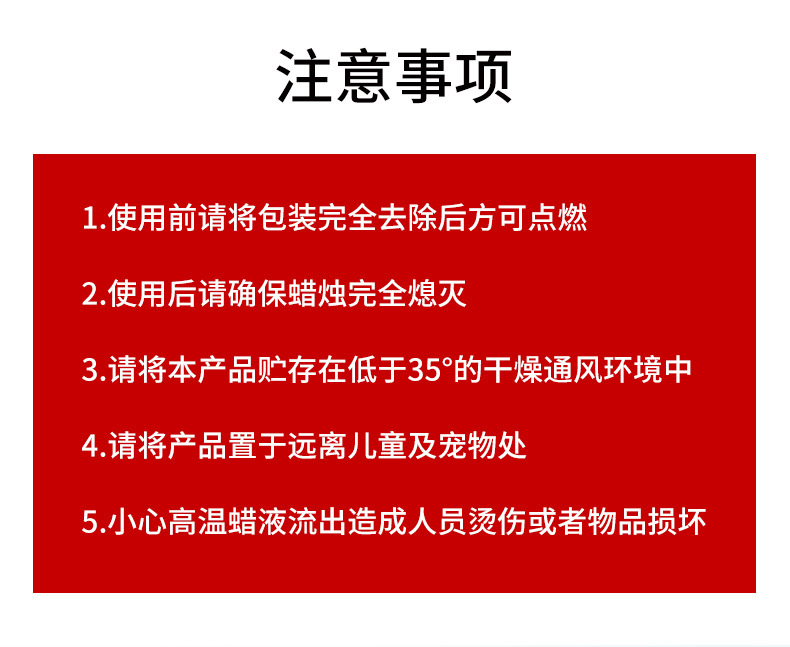 注意事项

1.使用前请将包装完全去除后方可点燃

2.使用后请确保蜡烛完全熄灭

3.请将本产品贮存在低于35°的干燥通风环境中

4.请将产品置于远离儿童及宠物处

5.小心高温蜡液流出造成人员烫伤或者物品损坏